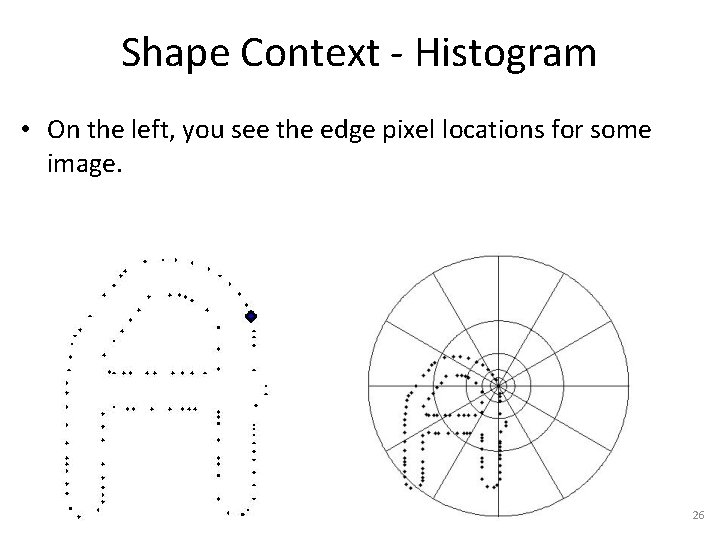 Shape Context - Histogram

• On the left, you see the edge pixel locations for some image.

26